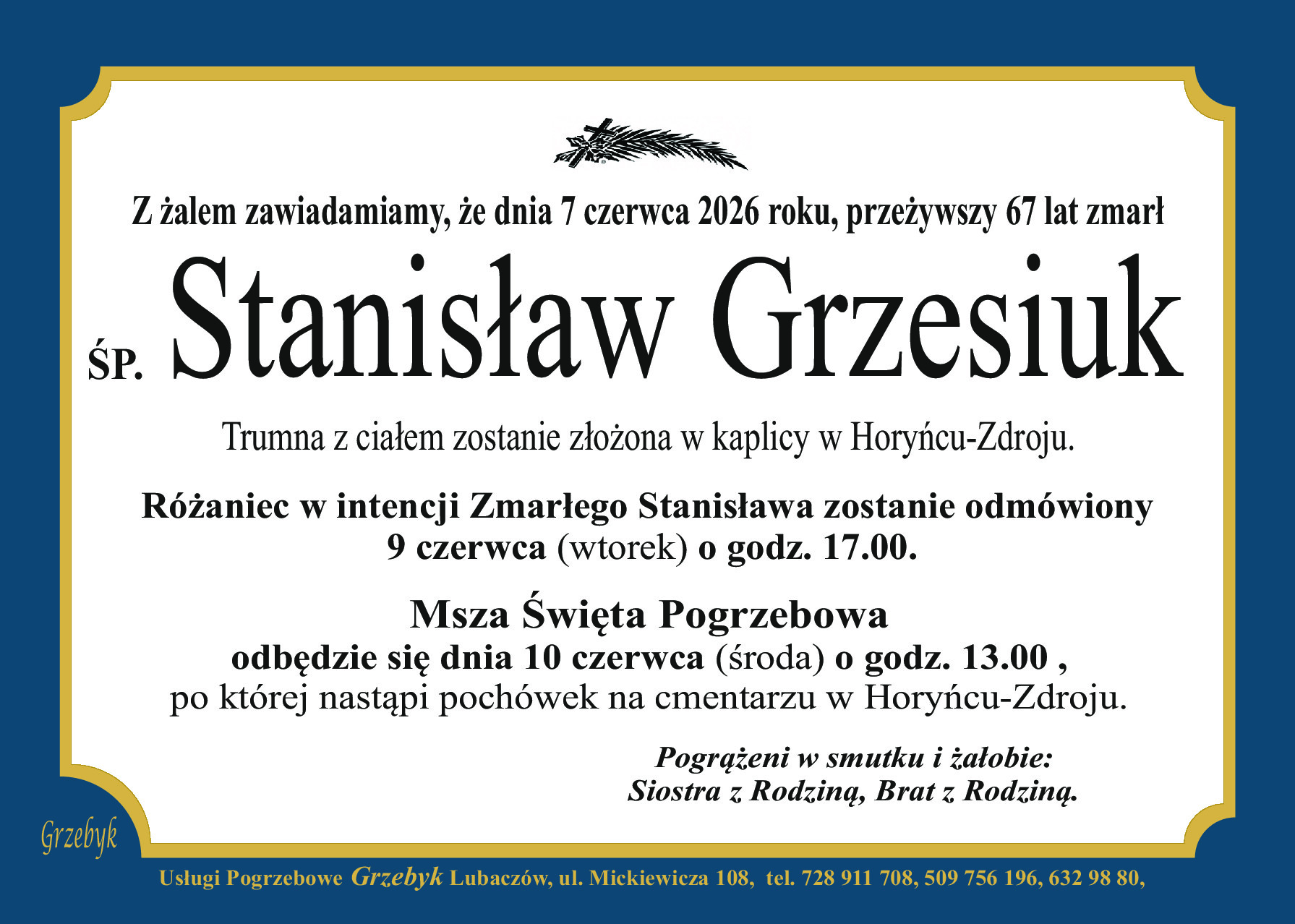 Z żalem zawiadamiamy, że dnia 7 czerwca 2026 roku, przeżywszy 67 lat zmarł

ŚP. Stanisław Grzesiuk

Trumna z ciałem zostanie złożona w kaplicy w Horyńcu-Zdroju.

Różaniec w intencji Zmarłego Stanisława zostanie odmówiony 9 czerwca (wtorek) o godz. 17.00.

Msza Święta Pogrzebowa
odbędzie się dnia 10 czerwca (środa) o godz. 13.00 ,
po której nastąpi pochówek na cmentarzu w Horyńcu-Zdroju.

Pogrążeni w smutku i żałobie:
Siostra z Rodziną, Brat z Rodziną.

Grzebyk

Usługi Pogrzebowe Grzebyk Lubaczów, ul. Mickiewicza 108, tel. 728 911 708, 509 756 196, 632 98 80,